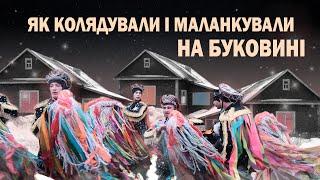 ЯК КОЛЯДУВАЛИ І МАЛАНКУВАЛИ НА БУКОВИНІ